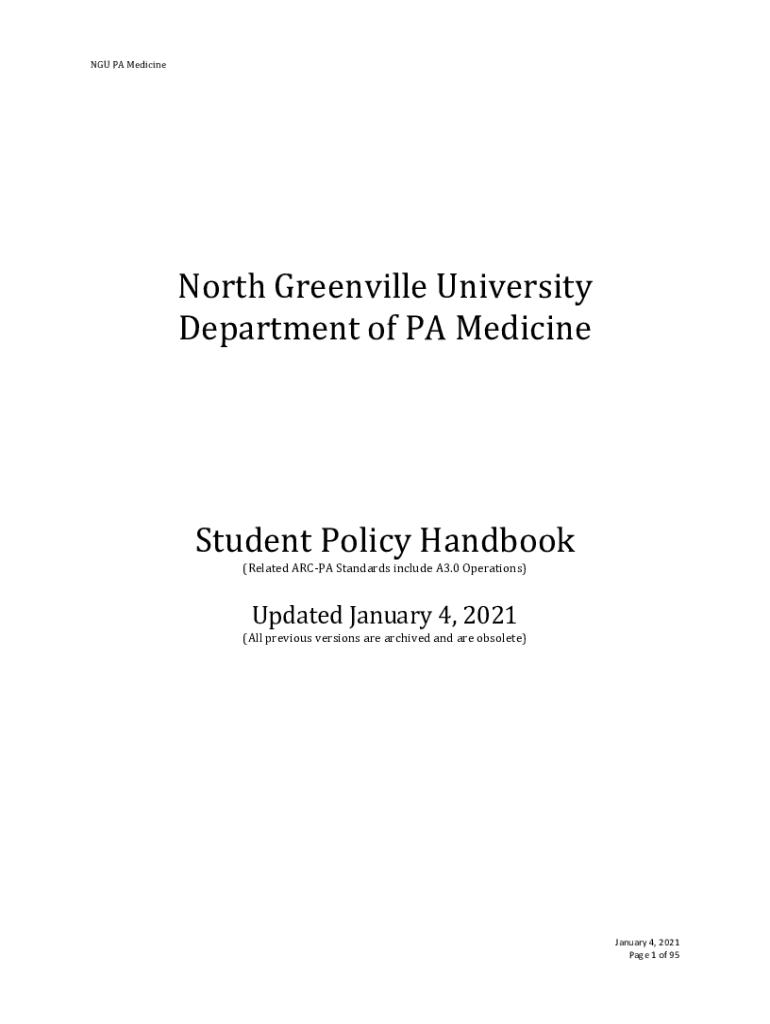 NGU PA Medicine

North Greenville University
Department of PA Medicine

Student Policy Handbook
(Related ARC-PA Standards include A3.0 Operations)

Updated January 4, 2021
(All previous versions are archived and are obsolete)

January 4, 2021
Page 1 of 95